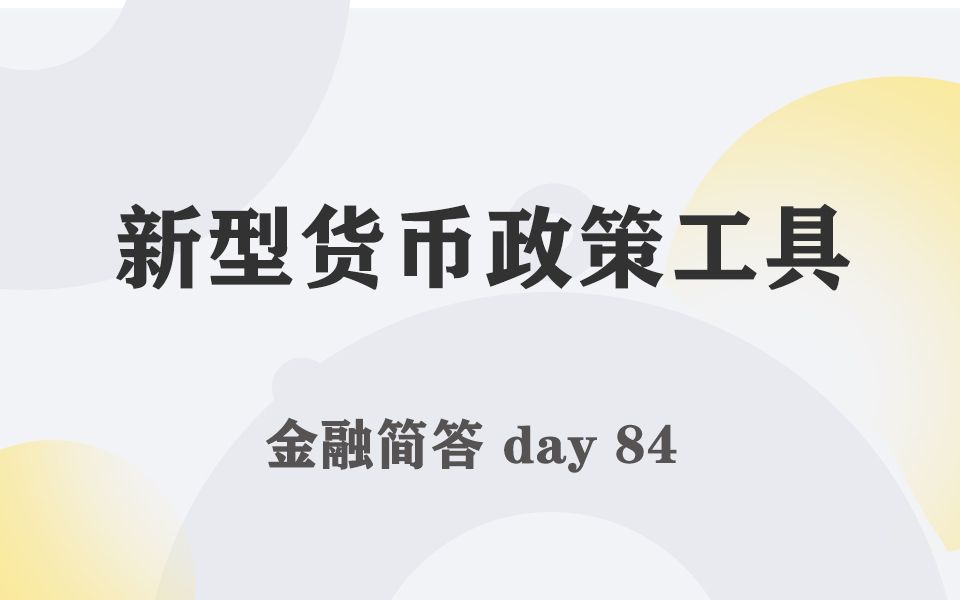 新型货币政策工具

金融简答 day 84